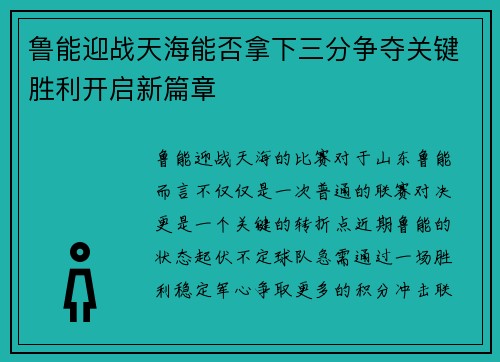 鲁能迎战天海能否拿下三分争夺关键胜利开启新篇章

鲁能迎战天海的比赛对于山东鲁能而言不仅仅是一次普通的联赛对决更是一个关键的转折点近期鲁能的状态起伏不定球队急需通过一场胜利稳定军心争取更多的积分冲击联